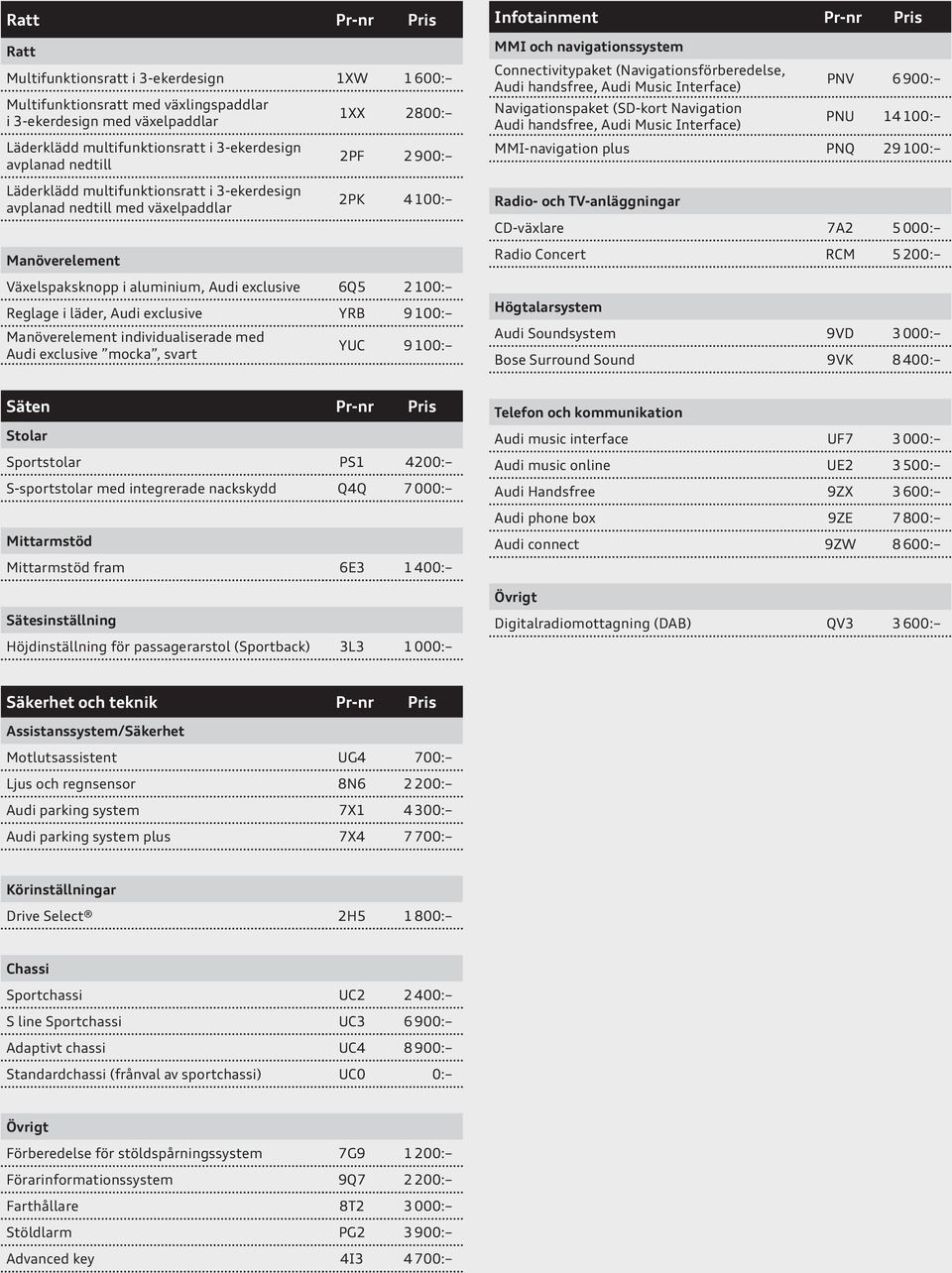 | Ratt | Pr-nr | Pris |
|---|---|---|
| **Ratt** | | |
| Multifunktionsratt i 3-ekerdesign | 1XW | 1 600:– |
| Multifunktionsratt med växlingspaddlar i 3-ekerdesign med växelpaddlar | 1XX | 2800:– |
| Läderklädd multifunktionsratt i 3-ekerdesign avplanad nedtill | 2PF | 2 900:– |
| Läderklädd multifunktionsratt i 3-ekerdesign avplanad nedtill med växelpaddlar | 2PK | 4 100:– |
| **Manöverelement** | | |
| Växelspaksknopp i aluminium, Audi exclusive | 6Q5 | 2 100:– |
| Reglage i läder, Audi exclusive | YRB | 9 100:– |
| Manöverelement individualiserade med Audi exclusive ”mocka”, svart | YUC | 9 100:– |

| Säten | Pr-nr | Pris |
|---|---|---|
| **Stolar** | | |
| Sportstolar | PS1 | 4200:– |
| S-sportstolar med integrerade nackskydd | Q4Q | 7 000:– |
| **Mittarmstöd** | | |
| Mittarmstöd fram | 6E3 | 1 400:– |
| **Sätesinställning** | | |
| Höjdinställning för passagerarstol (Sportback) | 3L3 | 1 000:– |

| Säkerhet och teknik | Pr-nr | Pris |
|---|---|---|
| **Assistanssystem/Säkerhet** | | |
| Motlutsassistent | UG4 | 700:– |
| Ljus och regnsensor | 8N6 | 2 200:– |
| Audi parking system | 7X1 | 4 300:– |
| Audi parking system plus | 7X4 | 7 700:– |
| **Körinställningar** | | |
| Drive Select® | 2H5 | 1 800:– |
| **Chassi** | | |
| Sportchassi | UC2 | 2 400:– |
| S line Sportchassi | UC3 | 6 900:– |
| Adaptivt chassi | UC4 | 8 900:– |
| Standardchassi (frånval av sportchassi) | UC0 | 0:– |
| **Övrigt** | | |
| Förberedelse för stöldspårningssystem | 7G9 | 1 200:– |
| Förarinformationssystem | 9Q7 | 2 200:– |
| Farthållare | 8T2 | 3 000:– |
| Stöldlarm | PG2 | 3 900:– |
| Advanced key | 4I3 | 4 700:– |

| Infotainment | Pr-nr | Pris |
|---|---|---|
| **MMI och navigationssystem** | | |
| Connectivitypaket (Navigationsförberedelse, Audi handsfree, Audi Music Interface) | PNV | 6 900:– |
| Navigationspaket (SD-kort Navigation Audi handsfree, Audi Music Interface) | PNU | 14 100:– |
| MMI-navigation plus | PNQ | 29 100:– |
| **Radio- och TV-anläggningar** | | |
| CD-växlare | 7A2 | 5 000:– |
| Radio Concert | RCM | 5 200:– |
| **Högtalarsystem** | | |
| Audi Soundsystem | 9VD | 3 000:– |
| Bose Surround Sound | 9VK | 8 400:– |
| **Telefon och kommunikation** | | |
| Audi music interface | UF7 | 3 000:– |
| Audi music online | UE2 | 3 500:– |
| Audi Handsfree | 9ZX | 3 600:– |
| Audi phone box | 9ZE | 7 800:– |
| Audi connect | 9ZW | 8 600:– |
| **Övrigt** | | |
| Digitalradiomottagning (DAB) | QV3 | 3 600:– |